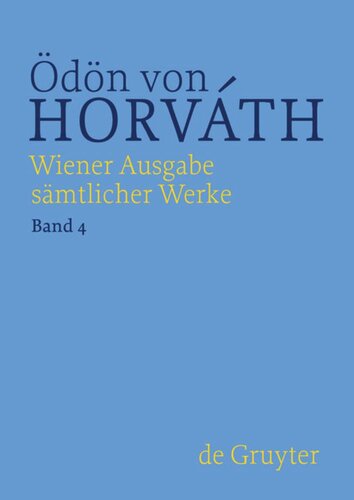 Ödön von
HORVÁTH

Wiener Ausgabe sämtlicher Werke

Band 4

de Gruyter